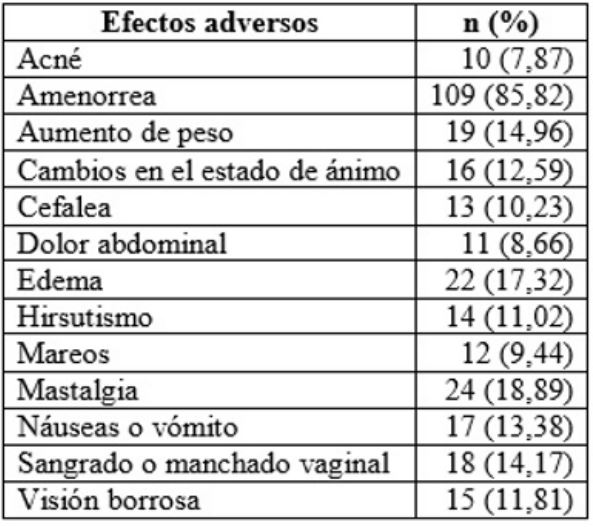 | Efectos adversos | n (%) |
|---|---|
| Acné | 10 (7,87) |
| Amenorrea | 109 (85,82) |
| Aumento de peso | 19 (14,96) |
| Cambios en el estado de ánimo | 16 (12,59) |
| Cefalea | 13 (10,23) |
| Dolor abdominal | 11 (8,66) |
| Edema | 22 (17,32) |
| Hirsutismo | 14 (11,02) |
| Mareos | 12 (9,44) |
| Mastalgia | 24 (18,89) |
| Náuseas o vómito | 17 (13,38) |
| Sangrado o manchado vaginal | 18 (14,17) |
| Visión borrosa | 15 (11,81) |